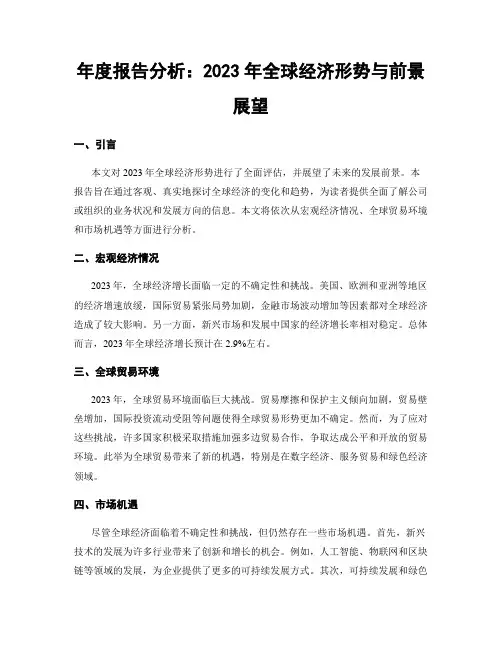 年度报告分析：2023 年全球经济形势与前景展望

一、引言

本文对 2023 年全球经济形势进行了全面评估，并展望了未来的发展前景。本报告旨在通过客观、真实地探讨全球经济的变化和趋势，为读者提供全面了解公司或组织的业务状况和发展方向的信息。本文将依次从宏观经济情况、全球贸易环境和市场机遇等方面进行分析。

二、宏观经济情况

2023 年，全球经济增长面临一定的不确定性和挑战。美国、欧洲和亚洲等地区的经济增速放缓，国际贸易紧张局势加剧，金融市场波动增加等因素都对全球经济造成了较大影响。另一方面，新兴市场和发展中国家的经济增长率相对稳定。总体而言，2023 年全球经济增长预计在 2.9%左右。

三、全球贸易环境

2023 年，全球贸易环境面临巨大挑战。贸易摩擦和保护主义倾向加剧，贸易壁垒增加，国际投资流动受阻等问题使得全球贸易形势更加不确定。然而，为了应对这些挑战，许多国家积极采取措施加强多边贸易合作，争取达成公平和开放的贸易环境。此举为全球贸易带来了新的机遇，特别是在数字经济、服务贸易和绿色经济领域。

四、市场机遇

尽管全球经济面临着不确定性和挑战，但仍然存在一些市场机遇。首先，新兴技术的发展为许多行业带来了创新和增长的机会。例如，人工智能、物联网和区块链等领域的发展，为企业提供了更多的可持续发展方式。其次，可持续发展和绿色